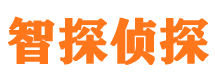 智探侦探